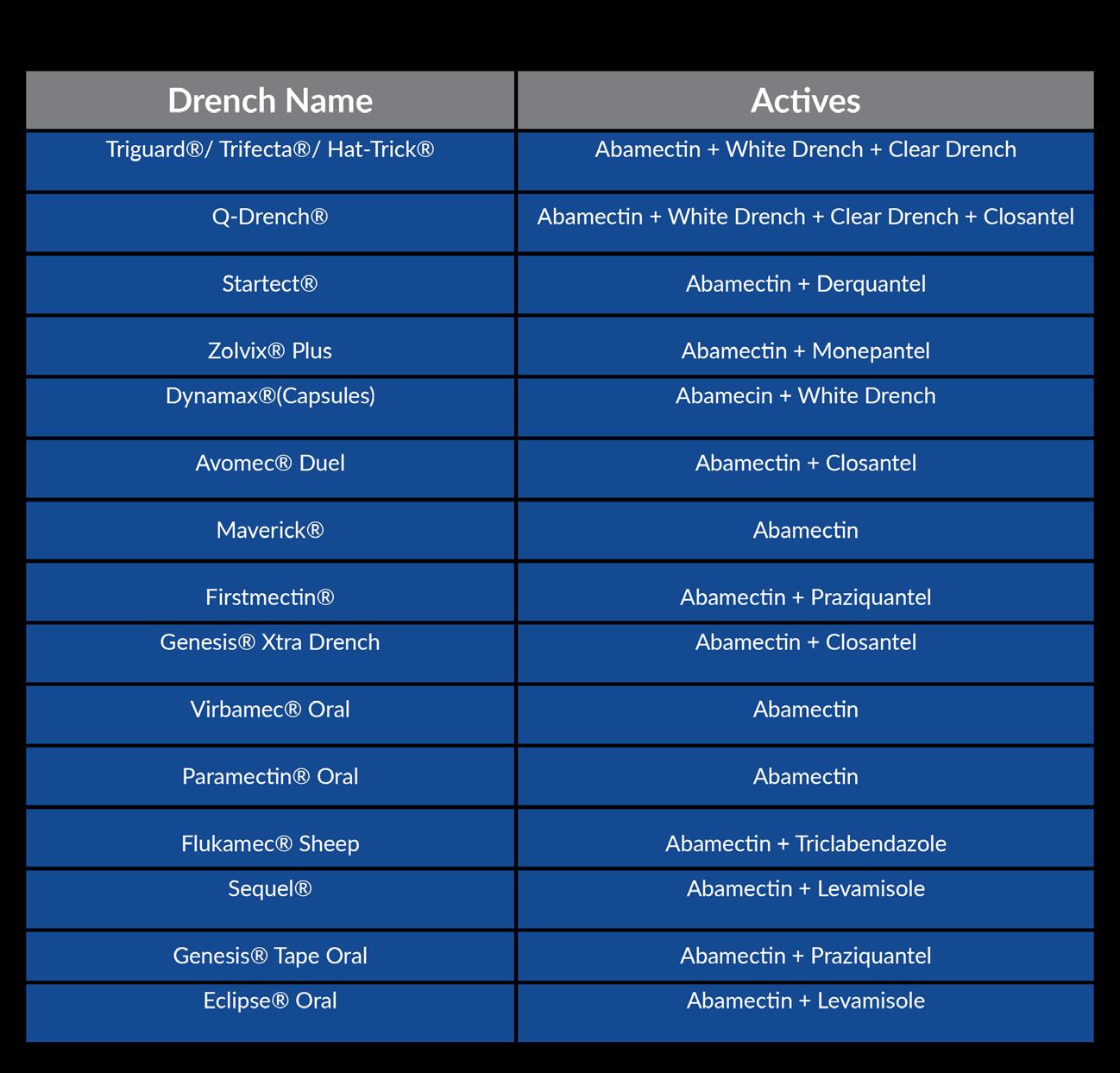 | Drench Name | Actives |
|---|---|
| Triguard®/ Trifecta®/ Hat-Trick® | Abamectin + White Drench + Clear Drench |
| Q-Drench® | Abamectin + White Drench + Clear Drench + Closantel |
| Startect® | Abamectin + Derquantel |
| Zolvix® Plus | Abamectin + Monepantel |
| Dynamax®(Capsules) | Abamecin + White Drench |
| Avomec® Duel | Abamectin + Closantel |
| Maverick® | Abamectin |
| Firstmectin® | Abamectin + Praziquantel |
| Genesis® Xtra Drench | Abamectin + Closantel |
| Virbamec® Oral | Abamectin |
| Paramectin® Oral | Abamectin |
| Flukamec® Sheep | Abamectin + Triclabendazole |
| Sequel® | Abamectin + Levamisole |
| Genesis® Tape Oral | Abamectin + Praziquantel |
| Eclipse® Oral | Abamectin + Levamisole |